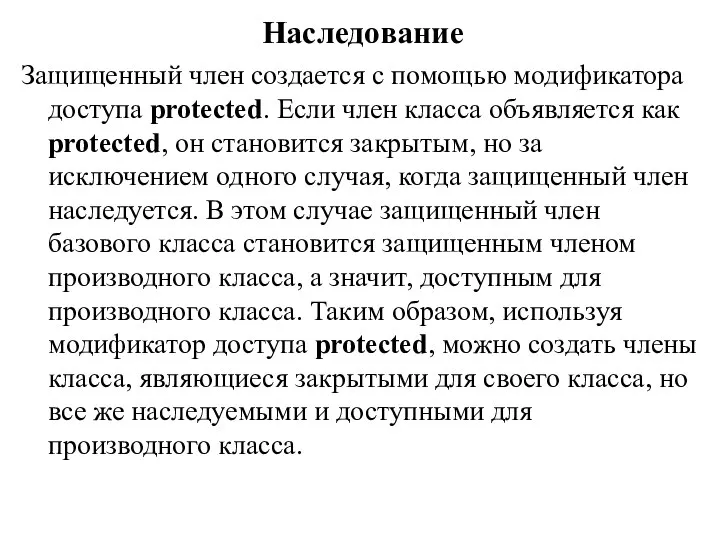 Наследование

Защищенный член создается с помощью модификатора доступа protected. Если член класса объявляется как protected, он становится закрытым, но за исключением одного случая, когда защищенный член наследуется. В этом случае защищенный член базового класса становится защищенным членом производного класса, а значит, доступным для производного класса. Таким образом, используя модификатор доступа protected, можно создать члены класса, являющиеся закрытыми для своего класса, но все же наследуемыми и доступными для производного класса.